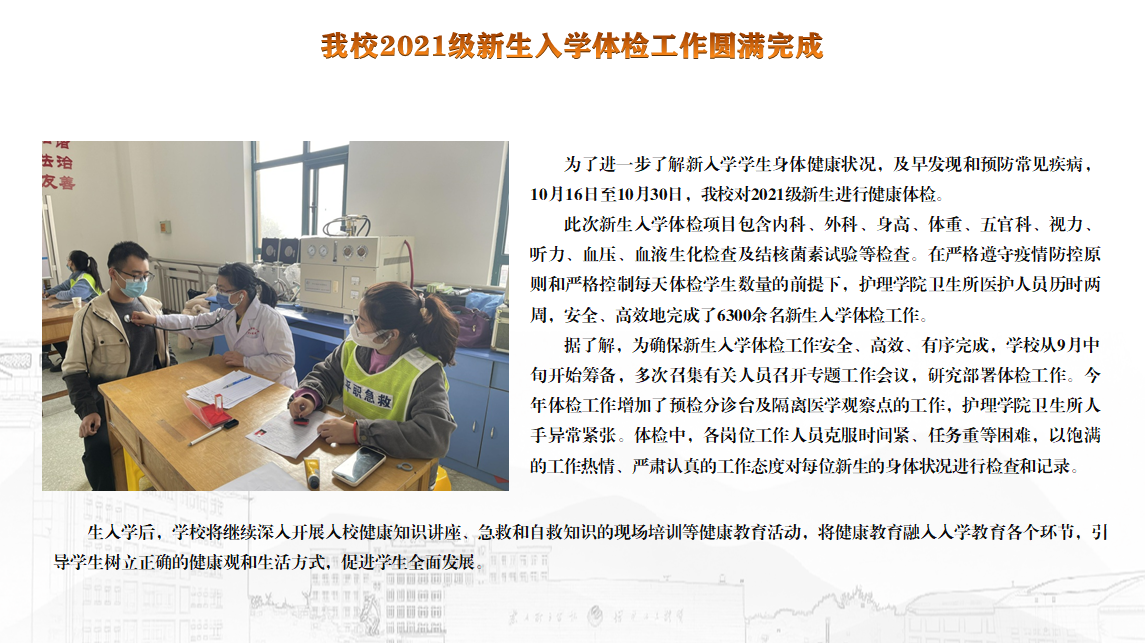 我校2021级新生入学体检工作圆满完成

为了进一步了解新入学学生身体健康状况，及早发现和预防常见疾病，10月16日至10月30日，我校对2021级新生进行健康体检。

此次新生入学体检项目包含内科、外科、身高、体重、五官科、视力、听力、血压、血液生化检查及结核菌素试验等检查。在严格遵守疫情防控原则和严格控制每天体检学生数量的前提下，护理学院卫生所医护人员历时两周，安全、高效地完成了6300余名新生入学体检工作。

据了解，为确保新生入学体检工作安全、高效、有序完成，学校从9月中旬开始筹备，多次召集有关人员召开专题工作会议，研究部署体检工作。今年体检工作增加了预检分诊台及隔离医学观察点的工作，护理学院卫生所人手异常紧张。体检中，各岗位工作人员克服时间紧、任务重等困难，以饱满的工作热情、严肃认真的工作态度对每位新生的身体状况进行检查和记录。

生入学后，学校将继续深入开展入校健康知识讲座、急救和自救知识的现场培训等健康教育活动，将健康教育融入入学教育各个环节，引导学生树立正确的健康观和生活方式，促进学生全面发展。